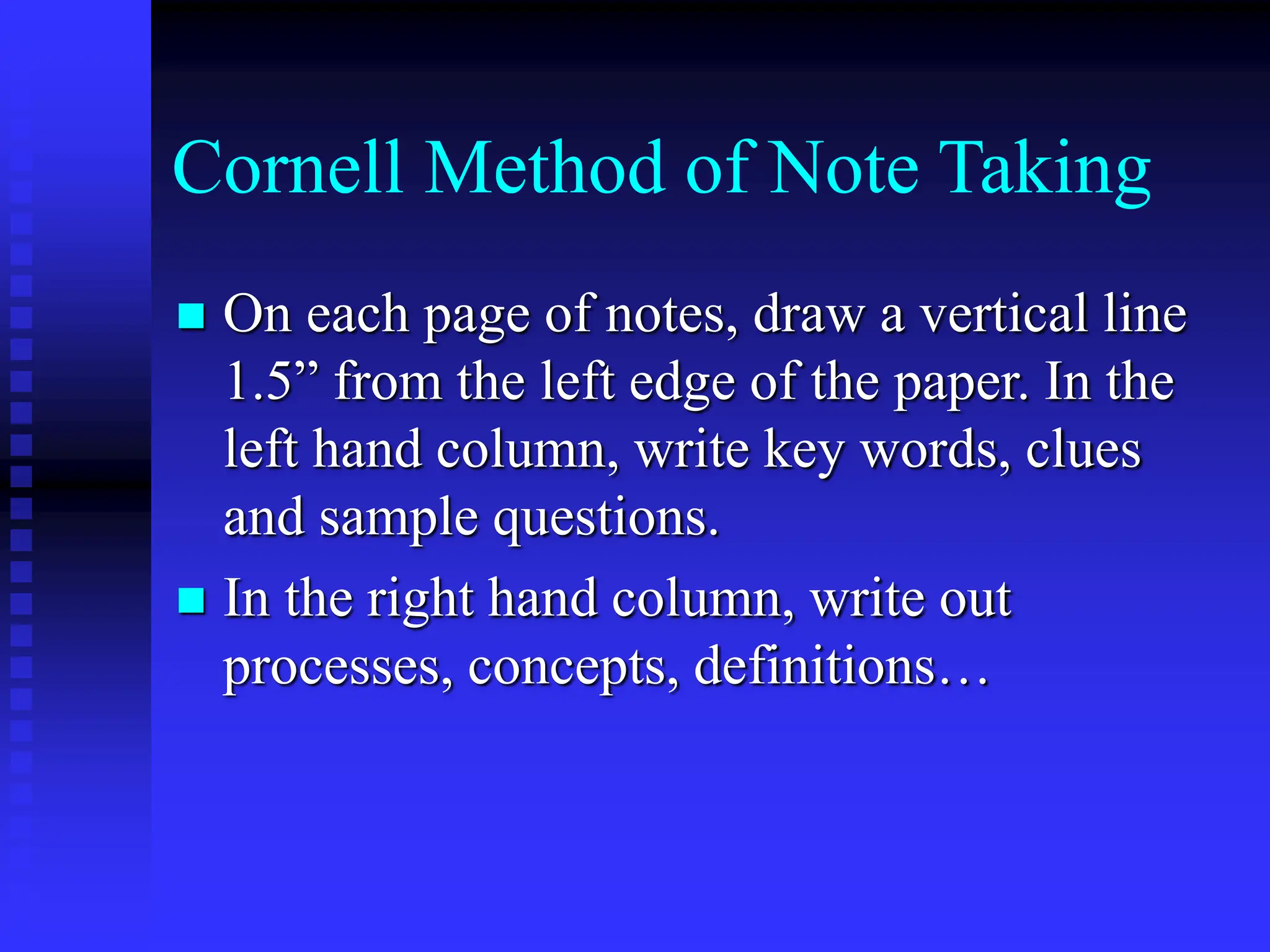 Cornell Method of Note Taking

- On each page of notes, draw a vertical line 1.5” from the left edge of the paper. In the left hand column, write key words, clues and sample questions.
- In the right hand column, write out processes, concepts, definitions…